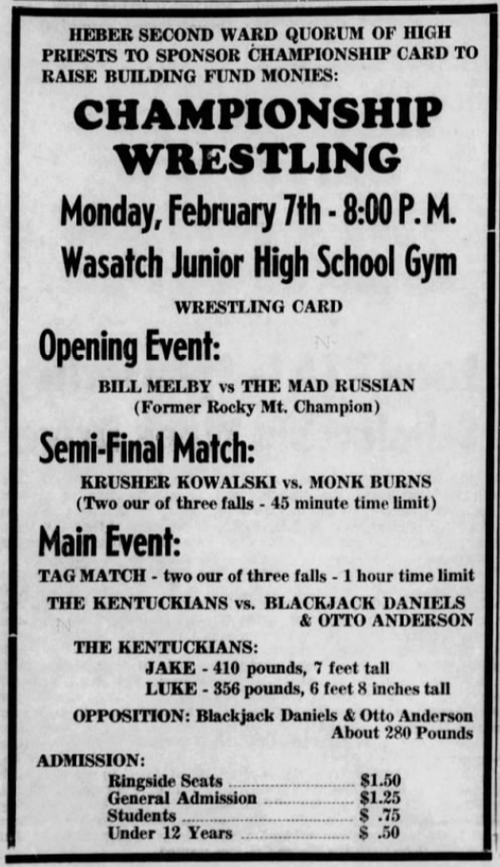 HEBER SECOND WARD QUORUM OF HIGH PRIESTS TO SPONSOR CHAMPIONSHIP CARD TO RAISE BUILDING FUND MONIES:

CHAMPIONSHIP WRESTLING

Monday, February 7th - 8:00 P. M.

Wasatch Junior High School Gym

WRESTLING CARD

Opening Event:

BILL MELBY vs THE MAD RUSSIAN
(Former Rocky Mt. Champion)

Semi-Final Match:

KRUSHER KOWALSKI vs. MONK BURNS
(Two our of three falls - 45 minute time limit)

Main Event:

TAG MATCH - two our of three falls - 1 hour time limit

THE KENTUCKIANS vs. BLACKJACK DANIELS & OTTO ANDERSON

THE KENTUCKIANS:
JAKE - 410 pounds, 7 feet tall
LUKE - 356 pounds, 6 feet 8 inches tall

OPPOSITION: Blackjack Daniels & Otto Anderson
About 280 Pounds

ADMISSION:
Ringside Seats $1.50
General Admission $1.25
Students $ .75
Under 12 Years $ .50